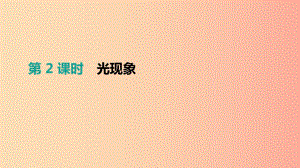 第 2 课时　光现象